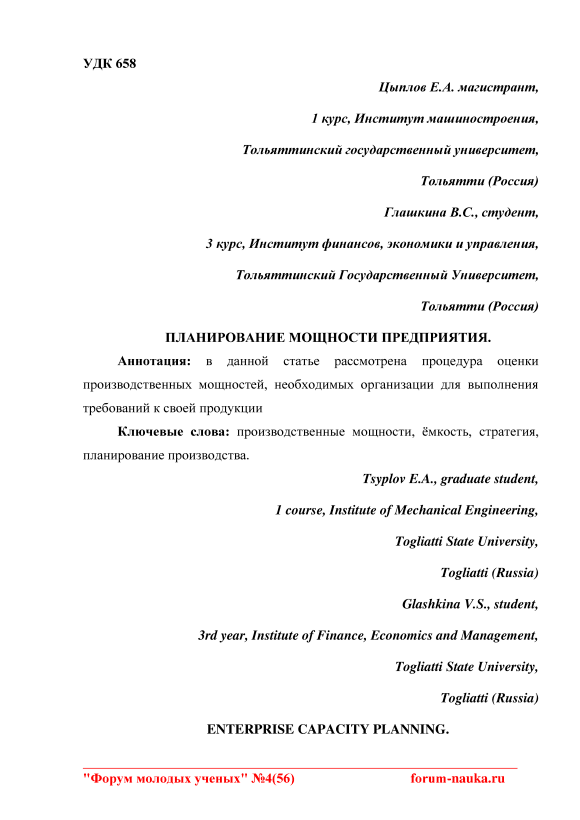 УДК 658

Цыплов Е.А. магистрант,

1 курс, Институт машиностроения,

Тольяттинский государственный университет,

Тольятти (Россия)

Глашкина В.С., студент,

3 курс, Институт финансов, экономики и управления,

Тольяттинский Государственный Университет,

Тольятти (Россия)

ПЛАНИРОВАНИЕ МОЩНОСТИ ПРЕДПРИЯТИЯ.

Аннотация: в данной статье рассмотрена процедура оценки производственных мощностей, необходимых организации для выполнения требований к своей продукции

Ключевые слова: производственные мощности, ёмкость, стратегия, планирование производства.

Tsyplov E.A., graduate student,

1 course, Institute of Mechanical Engineering,

Togliatti State University,

Togliatti (Russia)

Glashkina V.S., student,

3rd year, Institute of Finance, Economics and Management,

Togliatti State University,

Togliatti (Russia)

ENTERPRISE CAPACITY PLANNING.

"Форум молодых ученых" №4(56) forum-nauka.ru